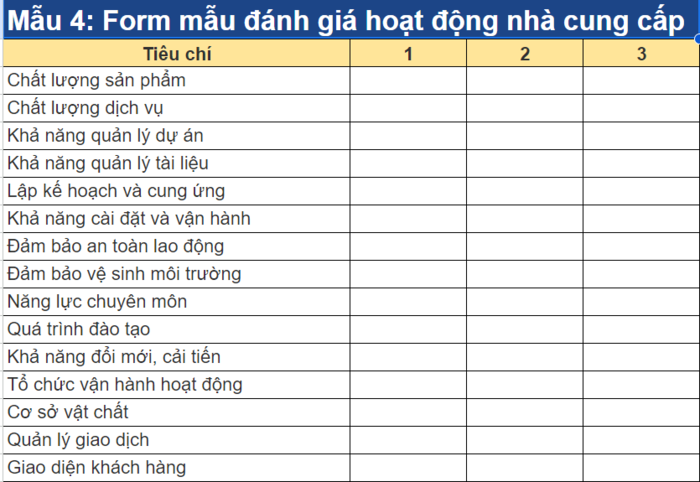 Mẫu 4: Form mẫu đánh giá hoạt động nhà cung cấp

| Tiêu chí | 1 | 2 | 3 |
|---|---|---|---|
| Chất lượng sản phẩm | | | |
| Chất lượng dịch vụ | | | |
| Khả năng quản lý dự án | | | |
| Khả năng quản lý tài liệu | | | |
| Lập kế hoạch và cung ứng | | | |
| Khả năng cài đặt và vận hành | | | |
| Đảm bảo an toàn lao động | | | |
| Đảm bảo vệ sinh môi trường | | | |
| Năng lực chuyên môn | | | |
| Quá trình đào tạo | | | |
| Khả năng đổi mới, cải tiến | | | |
| Tổ chức vận hành hoạt động | | | |
| Cơ sở vật chất | | | |
| Quản lý giao dịch | | | |
| Giao diện khách hàng | | | |